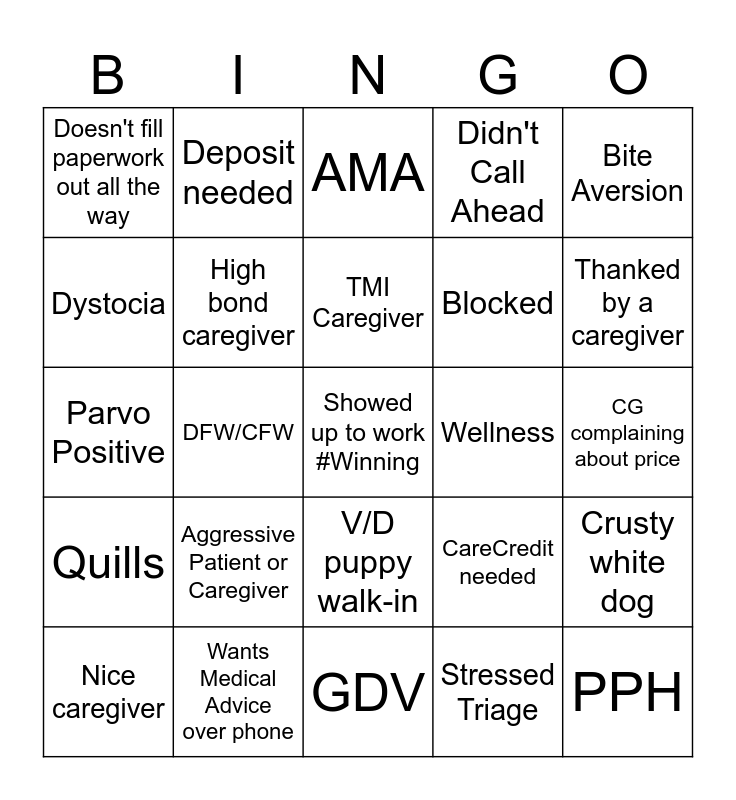 | B | I | N | G | O |
|---|---|---|---|---|
| Doesn't fill paperwork out all the way | Deposit needed | AMA | Didn't Call Ahead | Bite Aversion |
| Dystocia | High bond caregiver | TMI Caregiver | Blocked | Thanked by a caregiver |
| Parvo Positive | DFW/CFW | Showed up to work #Winning | Wellness | CG complaining about price |
| Quills | Aggressive Patient or Caregiver | V/D puppy walk-in | CareCredit needed | Crusty white dog |
| Nice caregiver | Wants Medical Advice over phone | GDV | Stressed Triage | PPH |